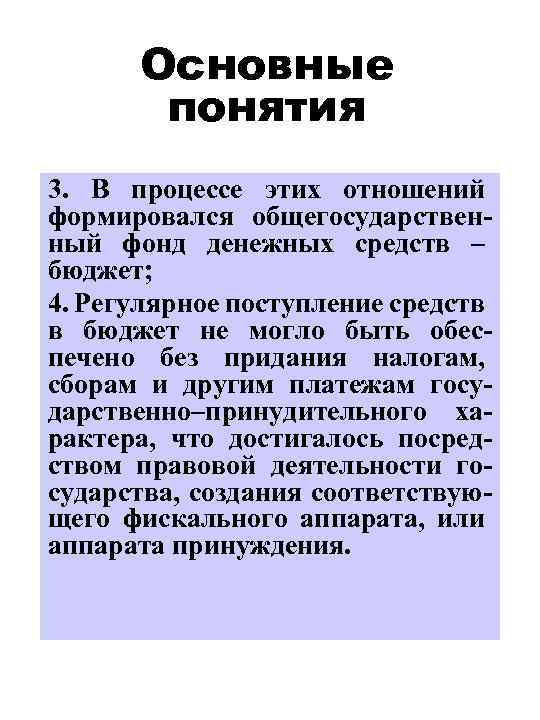 Основные понятия

3. В процессе этих отношений формировался общегосударственный фонд денежных средств – бюджет;

4. Регулярное поступление средств в бюджет не могло быть обеспечено без придания налогам, сборам и другим платежам государственно–принудительного характера, что достигалось посредством правовой деятельности государства, создания соответствующего фискального аппарата, или аппарата принуждения.